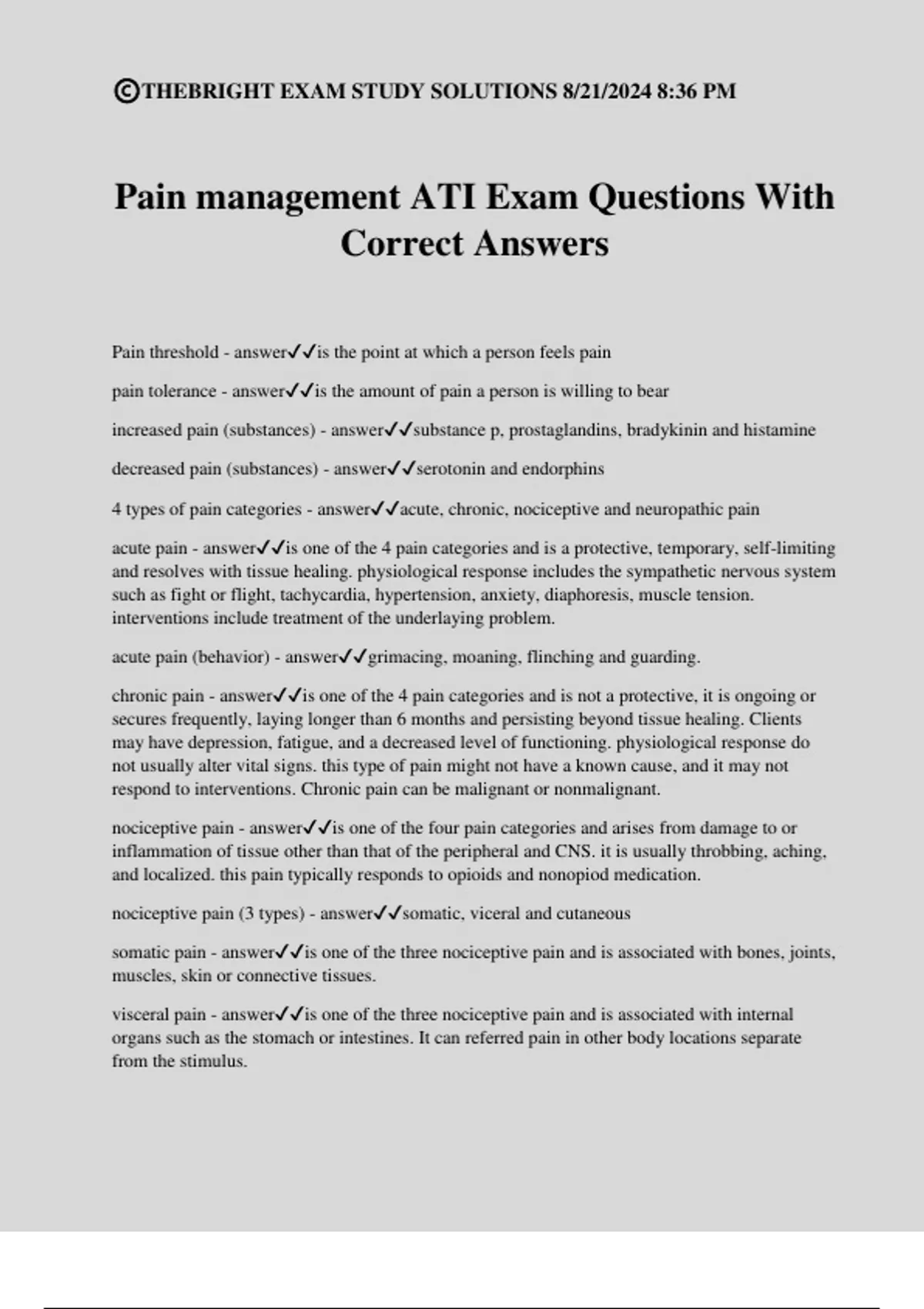 ©THEBRIGHT EXAM STUDY SOLUTIONS 8/21/2024 8:36 PM

Pain management ATI Exam Questions With Correct Answers

Pain threshold - answer✓✓is the point at which a person feels pain

pain tolerance - answer✓✓is the amount of pain a person is willing to bear

increased pain (substances) - answer✓✓substance p, prostaglandins, bradykinin and histamine

decreased pain (substances) - answer✓✓serotonin and endorphins

4 types of pain categories - answer✓✓acute, chronic, nociceptive and neuropathic pain

acute pain - answer✓✓is one of the 4 pain categories and is a protective, temporary, self-limiting and resolves with tissue healing. physiological response includes the sympathetic nervous system such as fight or flight, tachycardia, hypertension, anxiety, diaphoresis, muscle tension. interventions include treatment of the underlaying problem.

acute pain (behavior) - answer✓✓grimacing, moaning, flinching and guarding.

chronic pain - answer✓✓is one of the 4 pain categories and is not a protective, it is ongoing or secures frequently, laying longer than 6 months and persisting beyond tissue healing. Clients may have depression, fatigue, and a decreased level of functioning. physiological response do not usually alter vital signs. this type of pain might not have a known cause, and it may not respond to interventions. Chronic pain can be malignant or nonmalignant.

nociceptive pain - answer✓✓is one of the four pain categories and arises from damage to or inflammation of tissue other than that of the peripheral and CNS. it is usually throbbing, aching, and localized. this pain typically responds to opioids and nonopiod medication.

nociceptive pain (3 types) - answer✓✓somatic, viceral and cutaneous

somatic pain - answer✓✓is one of the three nociceptive pain and is associated with bones, joints, muscles, skin or connective tissues.

visceral pain - answer✓✓is one of the three nociceptive pain and is associated with internal organs such as the stomach or intestines. It can referred pain in other body locations separate from the stimulus.